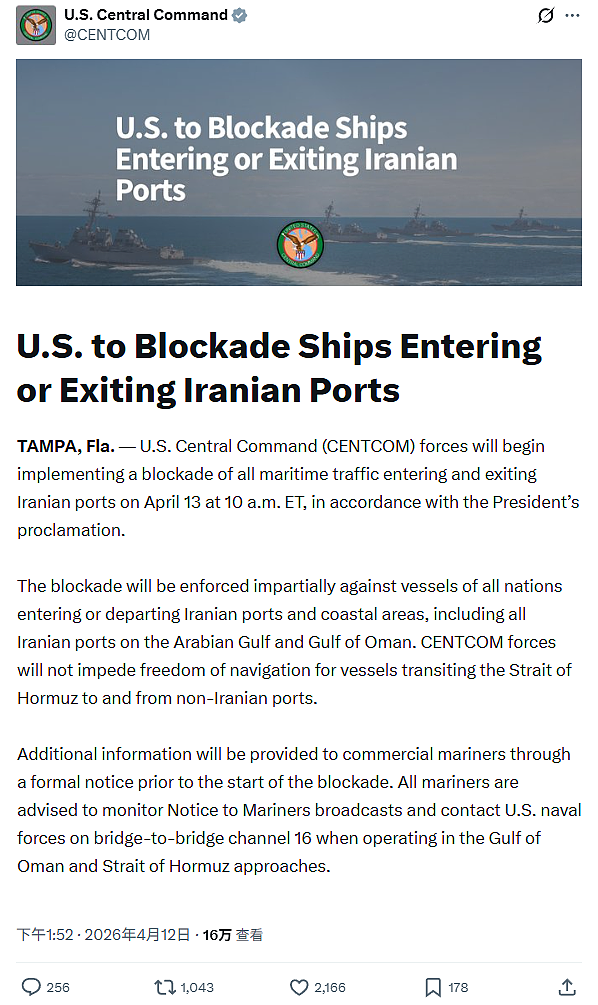 U.S. Central Command
@CENTCOM

U.S. to Blockade Ships Entering or Exiting Iranian Ports

U.S. to Blockade Ships Entering or Exiting Iranian Ports

TAMPA, Fla. — U.S. Central Command (CENTCOM) forces will begin implementing a blockade of all maritime traffic entering and exiting Iranian ports on April 13 at 10 a.m. ET, in accordance with the President's proclamation.

The blockade will be enforced impartially against vessels of all nations entering or departing Iranian ports and coastal areas, including all Iranian ports on the Arabian Gulf and Gulf of Oman. CENTCOM forces will not impede freedom of navigation for vessels transiting the Strait of Hormuz to and from non-Iranian ports.

Additional information will be provided to commercial mariners through a formal notice prior to the start of the blockade. All mariners are advised to monitor Notice to Mariners broadcasts and contact U.S. naval forces on bridge-to-bridge channel 16 when operating in the Gulf of Oman and Strait of Hormuz approaches.

下午1:52 · 2026年4月12日 · 16万 查看

256 1,043 2,166 178